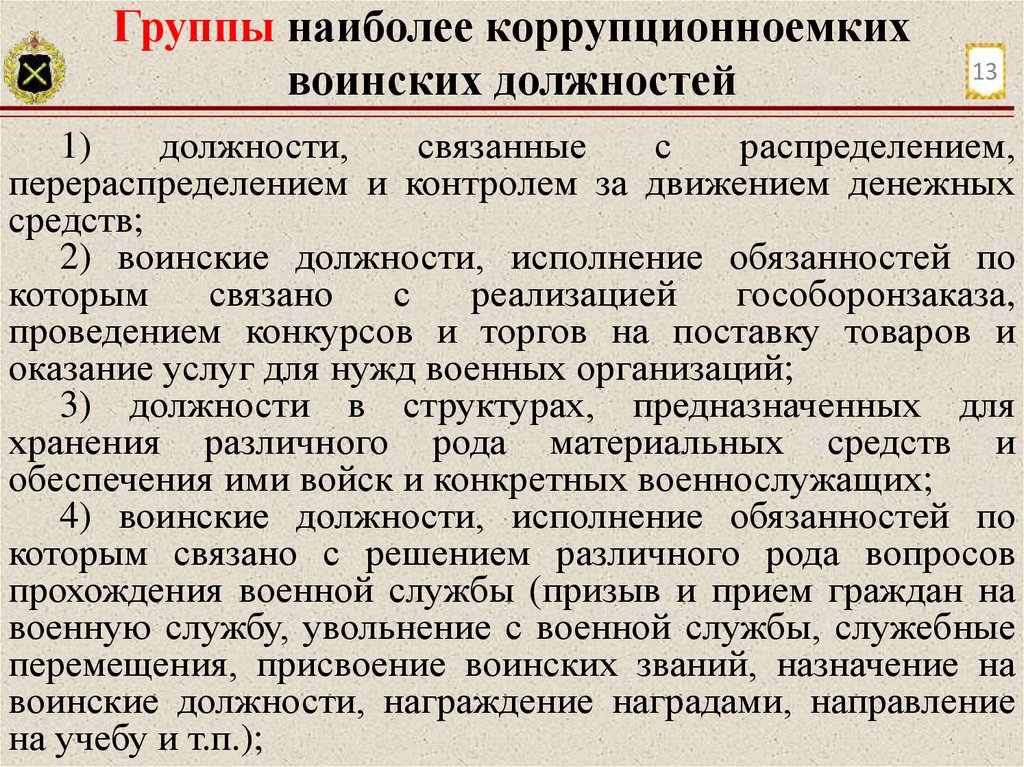 Группы наиболее коррупционноемких воинских должностей

13

1) должности, связанные с распределением, перераспределением и контролем за движением денежных средств;

2) воинские должности, исполнение обязанностей по которым связано с реализацией гособоронзаказа, проведением конкурсов и торгов на поставку товаров и оказание услуг для нужд военных организаций;

3) должности в структурах, предназначенных для хранения различного рода материальных средств и обеспечения ими войск и конкретных военнослужащих;

4) воинские должности, исполнение обязанностей по которым связано с решением различного рода вопросов прохождения военной службы (призыв и прием граждан на военную службу, увольнение с военной службы, служебные перемещения, присвоение воинских званий, назначение на воинские должности, награждение наградами, направление на учебу и т.п.);